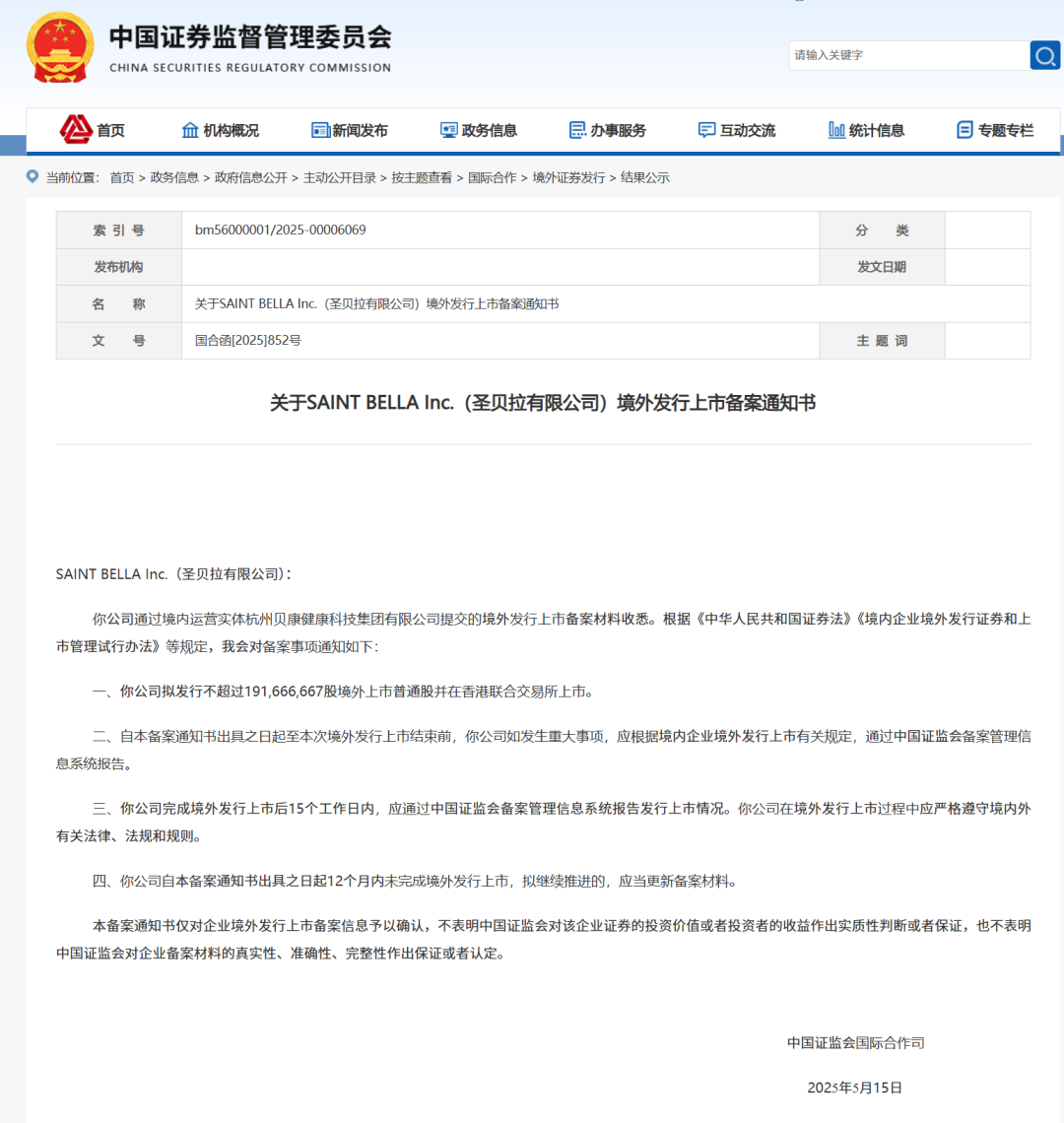 中国证券监督管理委员会
CHINA SECURITIES REGULATORY COMMISSION

请输入关键字

首页 机构概况 新闻发布 政务信息 办事服务 互动交流 统计信息 专题专栏

当前位置： 首页 > 政务信息 > 政府信息公开 > 主动公开目录 > 按主题查看 > 国际合作 > 境外证券发行 > 结果公示

| 索 引 号 | bm56000001/2025-00006069 | 分 类 | |
|---|---|---|---|
| 发布机构 | | 发文日期 | |
| 名 称 | 关于SAINT BELLA Inc.（圣贝拉有限公司）境外发行上市备案通知书 | | |
| 文 号 | 国合函[2025]852号 | 主 题 词 | |

关于SAINT BELLA Inc.（圣贝拉有限公司）境外发行上市备案通知书

SAINT BELLA Inc.（圣贝拉有限公司）:

你公司通过境内运营实体杭州贝康健康科技集团有限公司提交的境外发行上市备案材料收悉。根据《中华人民共和国证券法》《境内企业境外发行证券和上市管理试行办法》等规定，我会对备案事项通知如下：

一、你公司拟发行不超过191,666,667股境外上市普通股并在香港联合交易所上市。

二、自本备案通知书出具之日起至本次境外发行上市结束前，你公司如发生重大事项，应根据境内企业境外发行上市有关规定，通过中国证监会备案管理信息系统报告。

三、你公司完成境外发行上市后15个工作日内，应通过中国证监会备案管理信息系统报告发行上市情况。你公司在境外发行上市过程中应严格遵守境内外有关法律、法规和规则。

四、你公司自本备案通知书出具之日起12个月内未完成境外发行上市，拟继续推进的，应当更新备案材料。

本备案通知书仅对企业境外发行上市备案信息予以确认，不表明中国证监会对该企业证券的投资价值或者投资者的收益作出实质性判断或者保证，也不表明中国证监会对企业备案材料的真实性、准确性、完整性作出保证或者认定。

中国证监会国际合作司

2025年5月15日